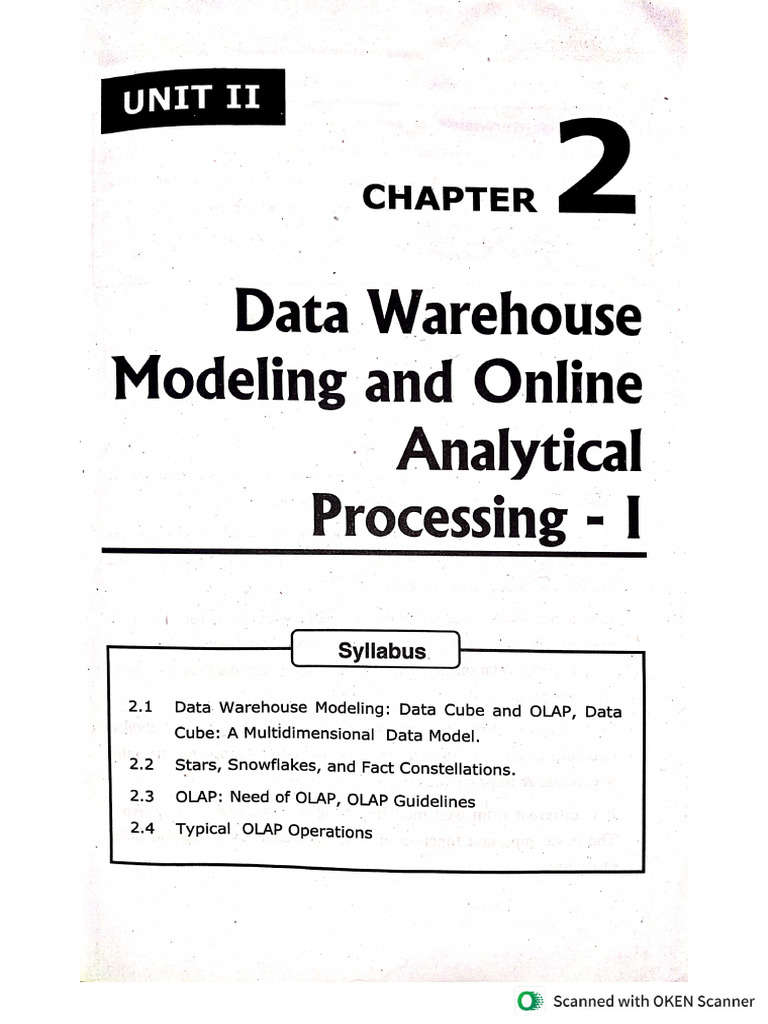 UNIT II

CHAPTER 2

Data Warehouse Modeling and Online Analytical Processing - I

Syllabus

2.1 Data Warehouse Modeling: Data Cube and OLAP, Data Cube: A Multidimensional Data Model.

2.2 Stars, Snowflakes, and Fact Constellations.

2.3 OLAP: Need of OLAP, OLAP Guidelines

2.4 Typical OLAP Operations

Scanned with OKEN Scanner